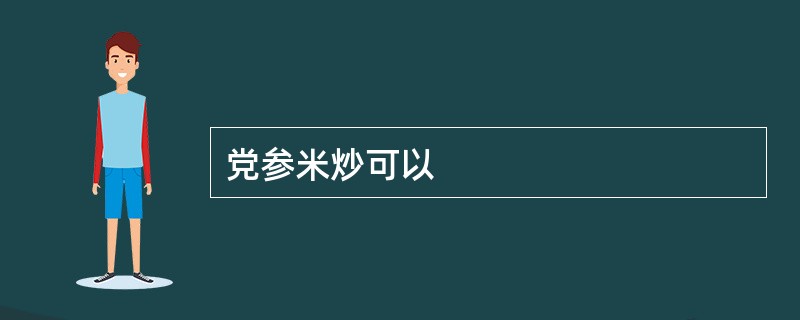 党参米炒可以